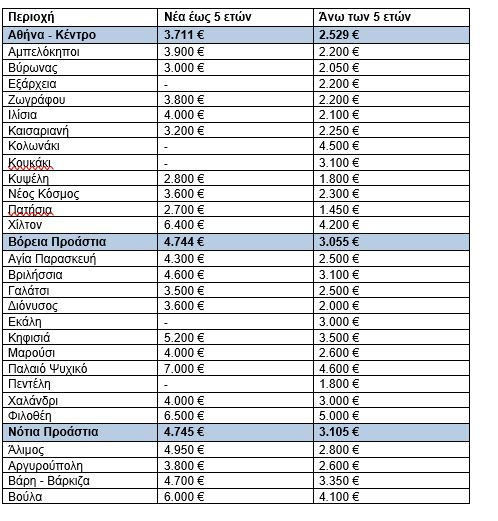 | Περιοχή | Νέα έως 5 ετών | Άνω των 5 ετών |
|---|---|---|
| Αθήνα - Κέντρο | 3.711 € | 2.529 € |
| Αμπελόκηποι | 3.900 € | 2.200 € |
| Βύρωνας | 3.000 € | 2.050 € |
| Εξάρχεια | - | 2.200 € |
| Ζωγράφου | 3.800 € | 2.200 € |
| Ιλίσια | 4.000 € | 2.100 € |
| Καισαριανή | 3.200 € | 2.250 € |
| Κολωνάκι | - | 4.500 € |
| Κουκάκι | - | 3.100 € |
| Κυψέλη | 2.800 € | 1.800 € |
| Νέος Κόσμος | 3.600 € | 2.300 € |
| Πατήσια | 2.700 € | 1.450 € |
| Χίλτον | 6.400 € | 4.200 € |
| Βόρεια Προάστια | 4.744 € | 3.055 € |
| Αγία Παρασκευή | 4.300 € | 2.500 € |
| Βριλήσσια | 4.600 € | 3.100 € |
| Γαλάτσι | 3.500 € | 2.500 € |
| Διόνυσος | 3.600 € | 2.000 € |
| Εκάλη | - | 3.000 € |
| Κηφισιά | 5.200 € | 3.500 € |
| Μαρούσι | 4.000 € | 2.600 € |
| Παλαιό Ψυχικό | 7.000 € | 4.600 € |
| Πεντέλη | - | 1.800 € |
| Χαλάνδρι | 4.000 € | 3.000 € |
| Φιλοθέη | 6.500 € | 5.000 € |
| Νότια Προάστια | 4.745 € | 3.105 € |
| Άλιμος | 4.950 € | 2.800 € |
| Αργυρούπολη | 3.800 € | 2.600 € |
| Βάρη - Βάρκιζα | 4.700 € | 3.350 € |
| Βούλα | 6.000 € | 4.100 € |